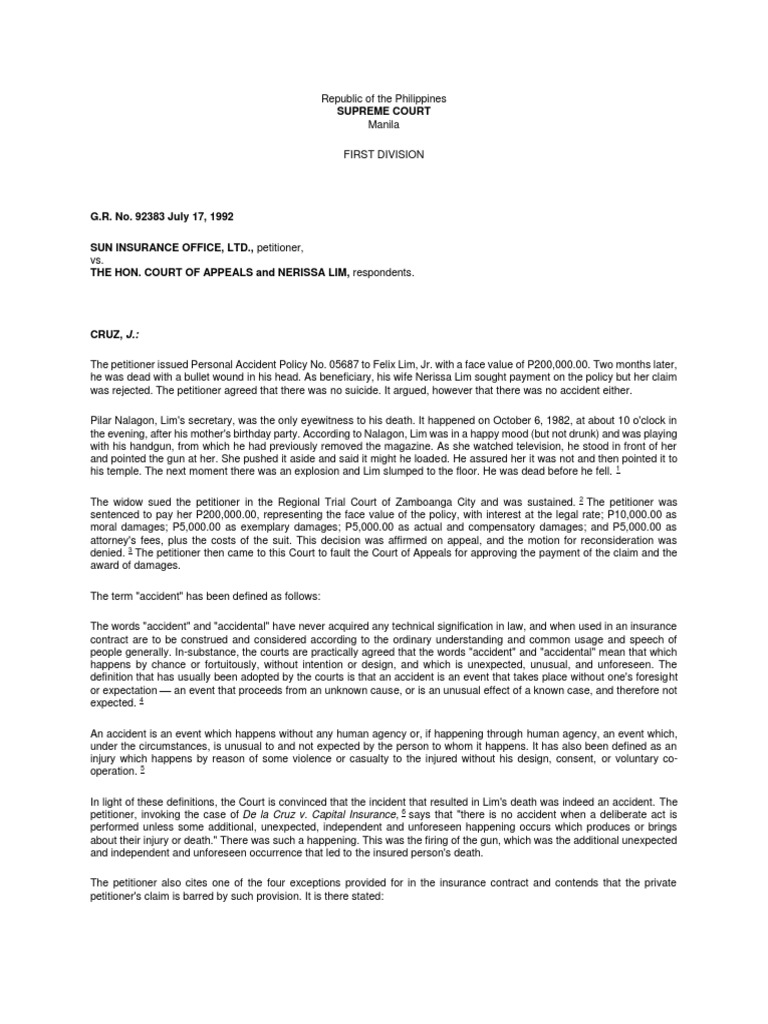 Republic of the Philippines
SUPREME COURT
Manila

FIRST DIVISION

G.R. No. 92383 July 17, 1992

SUN INSURANCE OFFICE, LTD., petitioner,
vs.
THE HON. COURT OF APPEALS and NERISSA LIM, respondents.

CRUZ, J.:

The petitioner issued Personal Accident Policy No. 05687 to Felix Lim, Jr. with a face value of P200,000.00. Two months later, he was dead with a bullet wound in his head. As beneficiary, his wife Nerissa Lim sought payment on the policy but her claim was rejected. The petitioner agreed that there was no suicide. It argued, however that there was no accident either.

Pilar Nalagon, Lim's secretary, was the only eyewitness to his death. It happened on October 6, 1982, at about 10 o'clock in the evening, after his mother's birthday party. According to Nalagon, Lim was in a happy mood (but not drunk) and was playing with his handgun, from which he had previously removed the magazine. As she watched television, he stood in front of her and pointed the gun at her. She pushed it aside and said it might he loaded. He assured her it was not and then pointed it to his temple. The next moment there was an explosion and Lim slumped to the floor. He was dead before he fell. $^1$

The widow sued the petitioner in the Regional Trial Court of Zamboanga City and was sustained. $^2$ The petitioner was sentenced to pay her P200,000.00, representing the face value of the policy, with interest at the legal rate; P10,000.00 as moral damages; P5,000.00 as exemplary damages; P5,000.00 as actual and compensatory damages; and P5,000.00 as attorney's fees, plus the costs of the suit. This decision was affirmed on appeal, and the motion for reconsideration was denied. $^3$ The petitioner then came to this Court to fault the Court of Appeals for approving the payment of the claim and the award of damages.

The term "accident" has been defined as follows:

The words "accident" and "accidental" have never acquired any technical signification in law, and when used in an insurance contract are to be construed and considered according to the ordinary understanding and common usage and speech of people generally. In-substance, the courts are practically agreed that the words "accident" and "accidental" mean that which happens by chance or fortuitously, without intention or design, and which is unexpected, unusual, and unforeseen. The definition that has usually been adopted by the courts is that an accident is an event that takes place without one's foresight or expectation — an event that proceeds from an unknown cause, or is an unusual effect of a known case, and therefore not expected. $^4$

An accident is an event which happens without any human agency or, if happening through human agency, an event which, under the circumstances, is unusual to and not expected by the person to whom it happens. It has also been defined as an injury which happens by reason of some violence or casualty to the injured without his design, consent, or voluntary co-operation. $^5$

In light of these definitions, the Court is convinced that the incident that resulted in Lim's death was indeed an accident. The petitioner, invoking the case of De la Cruz v. Capital Insurance, $^6$ says that "there is no accident when a deliberate act is performed unless some additional, unexpected, independent and unforeseen happening occurs which produces or brings about their injury or death." There was such a happening. This was the firing of the gun, which was the additional unexpected and independent and unforeseen occurrence that led to the insured person's death.

The petitioner also cites one of the four exceptions provided for in the insurance contract and contends that the private petitioner's claim is barred by such provision. It is there stated: